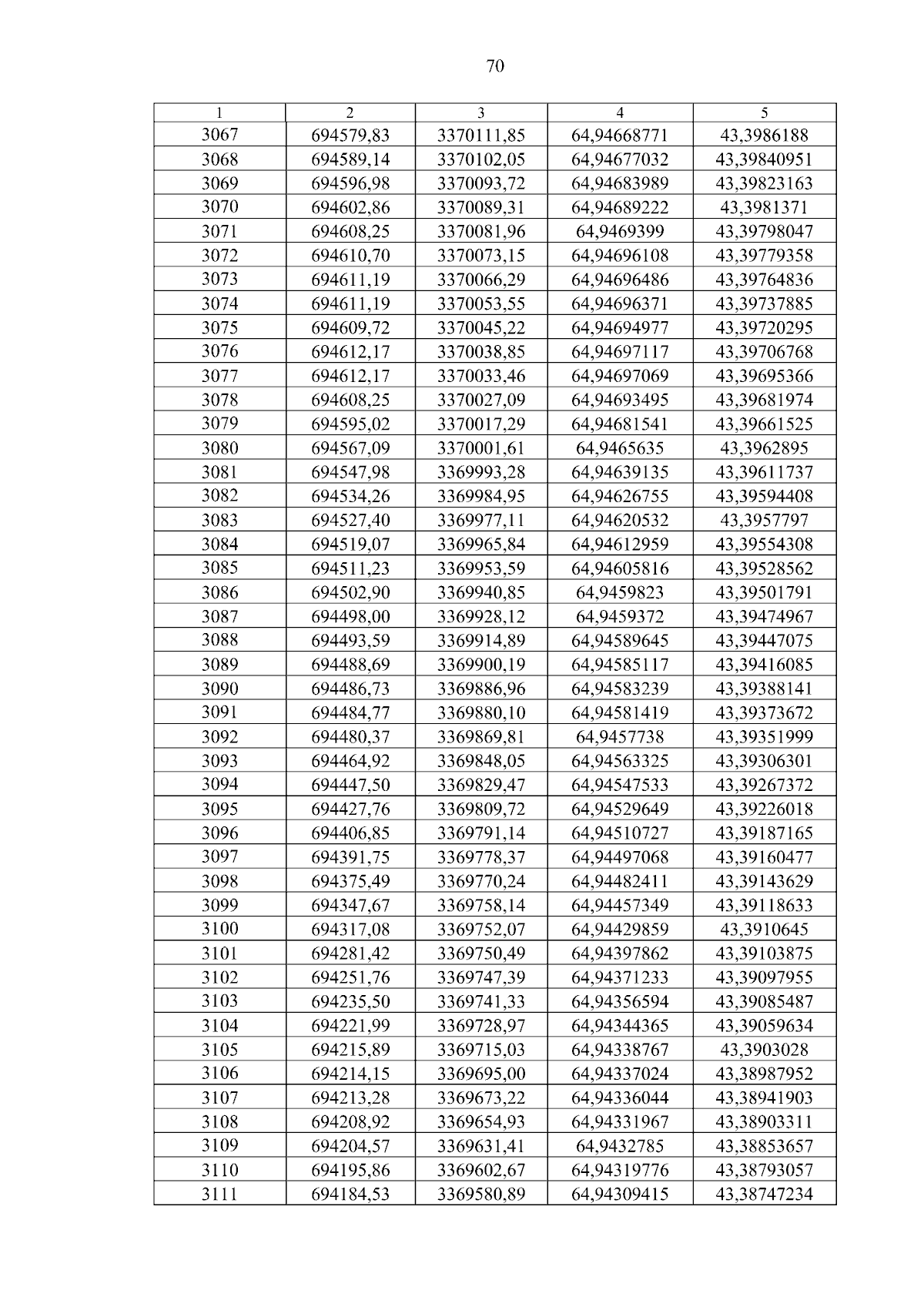 70

| 1 | 2 | 3 | 4 | 5 |
|---|---|---|---|---|
| 3067 | 694579,83 | 3370111,85 | 64,94668771 | 43,3986188 |
| 3068 | 694589,14 | 3370102,05 | 64,94677032 | 43,39840951 |
| 3069 | 694596,98 | 3370093,72 | 64,94683989 | 43,39823163 |
| 3070 | 694602,86 | 3370089,31 | 64,94689222 | 43,3981371 |
| 3071 | 694608,25 | 3370081,96 | 64,9469399 | 43,39798047 |
| 3072 | 694610,70 | 3370073,15 | 64,94696108 | 43,39779358 |
| 3073 | 694611,19 | 3370066,29 | 64,94696486 | 43,39764836 |
| 3074 | 694611,19 | 3370053,55 | 64,94696371 | 43,39737885 |
| 3075 | 694609,72 | 3370045,22 | 64,94694977 | 43,39720295 |
| 3076 | 694612,17 | 3370038,85 | 64,94697117 | 43,39706768 |
| 3077 | 694612,17 | 3370033,46 | 64,94697069 | 43,39695366 |
| 3078 | 694608,25 | 3370027,09 | 64,94693495 | 43,39681974 |
| 3079 | 694595,02 | 3370017,29 | 64,94681541 | 43,39661525 |
| 3080 | 694567,09 | 3370001,61 | 64,9465635 | 43,3962895 |
| 3081 | 694547,98 | 3369993,28 | 64,94639135 | 43,39611737 |
| 3082 | 694534,26 | 3369984,95 | 64,94626755 | 43,39594408 |
| 3083 | 694527,40 | 3369977,11 | 64,94620532 | 43,3957797 |
| 3084 | 694519,07 | 3369965,84 | 64,94612959 | 43,39554308 |
| 3085 | 694511,23 | 3369953,59 | 64,94605816 | 43,39528562 |
| 3086 | 694502,90 | 3369940,85 | 64,9459823 | 43,39501791 |
| 3087 | 694498,00 | 3369928,12 | 64,9459372 | 43,39474967 |
| 3088 | 694493,59 | 3369914,89 | 64,94589645 | 43,39447075 |
| 3089 | 694488,69 | 3369900,19 | 64,94585117 | 43,39416085 |
| 3090 | 694486,73 | 3369886,96 | 64,94583239 | 43,39388141 |
| 3091 | 694484,77 | 3369880,10 | 64,94581419 | 43,39373672 |
| 3092 | 694480,37 | 3369869,81 | 64,9457738 | 43,39351999 |
| 3093 | 694464,92 | 3369848,05 | 64,94563325 | 43,39306301 |
| 3094 | 694447,50 | 3369829,47 | 64,94547533 | 43,39267372 |
| 3095 | 694427,76 | 3369809,72 | 64,94529649 | 43,39226018 |
| 3096 | 694406,85 | 3369791,14 | 64,94510727 | 43,39187165 |
| 3097 | 694391,75 | 3369778,37 | 64,94497068 | 43,39160477 |
| 3098 | 694375,49 | 3369770,24 | 64,94482411 | 43,39143629 |
| 3099 | 694347,67 | 3369758,14 | 64,94457349 | 43,39118633 |
| 3100 | 694317,08 | 3369752,07 | 64,94429859 | 43,3910645 |
| 3101 | 694281,42 | 3369750,49 | 64,94397862 | 43,39103875 |
| 3102 | 694251,76 | 3369747,39 | 64,94371233 | 43,39097955 |
| 3103 | 694235,50 | 3369741,33 | 64,94356594 | 43,39085487 |
| 3104 | 694221,99 | 3369728,97 | 64,94344365 | 43,39059634 |
| 3105 | 694215,89 | 3369715,03 | 64,94338767 | 43,3903028 |
| 3106 | 694214,15 | 3369695,00 | 64,94337024 | 43,38987952 |
| 3107 | 694213,28 | 3369673,22 | 64,94336044 | 43,38941903 |
| 3108 | 694208,92 | 3369654,93 | 64,94331967 | 43,38903311 |
| 3109 | 694204,57 | 3369631,41 | 64,9432785 | 43,38853657 |
| 3110 | 694195,86 | 3369602,67 | 64,94319776 | 43,38793057 |
| 3111 | 694184,53 | 3369580,89 | 64,94309415 | 43,38747234 |